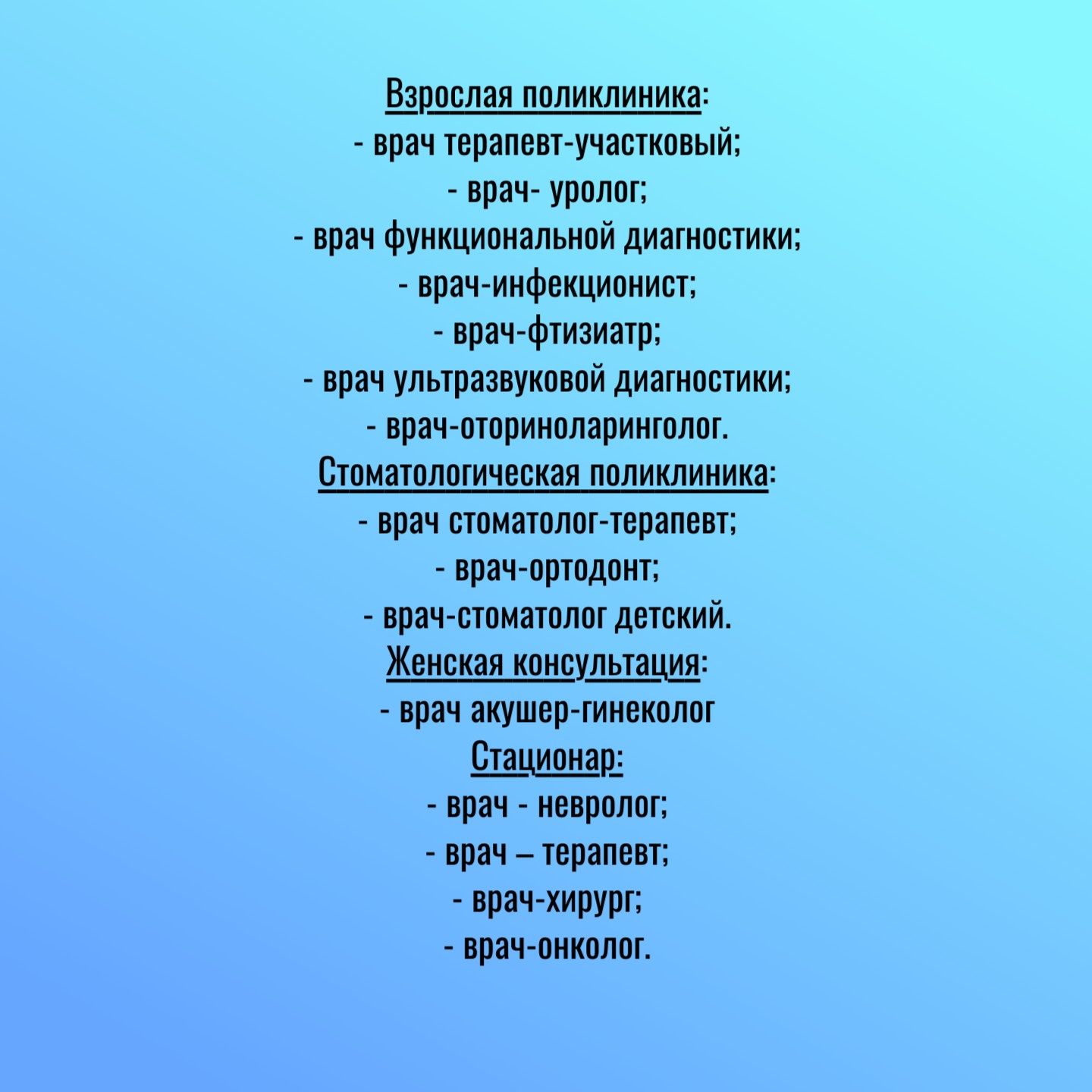 Взрослая поликлиника:
- врач терапевт-участковый;
- врач- уролог;
- врач функциональной диагностики;
- врач-инфекционист;
- врач-фтизиатр;
- врач ультразвуковой диагностики;
- врач-оториноларинголог.
Стоматологическая поликлиника:
- врач стоматолог-терапевт;
- врач-ортодонт;
- врач-стоматолог детский.
Женская консультация:
- врач акушер-гинеколог
Стационар:
- врач - невролог;
- врач – терапевт;
- врач-хирург;
- врач-онколог.